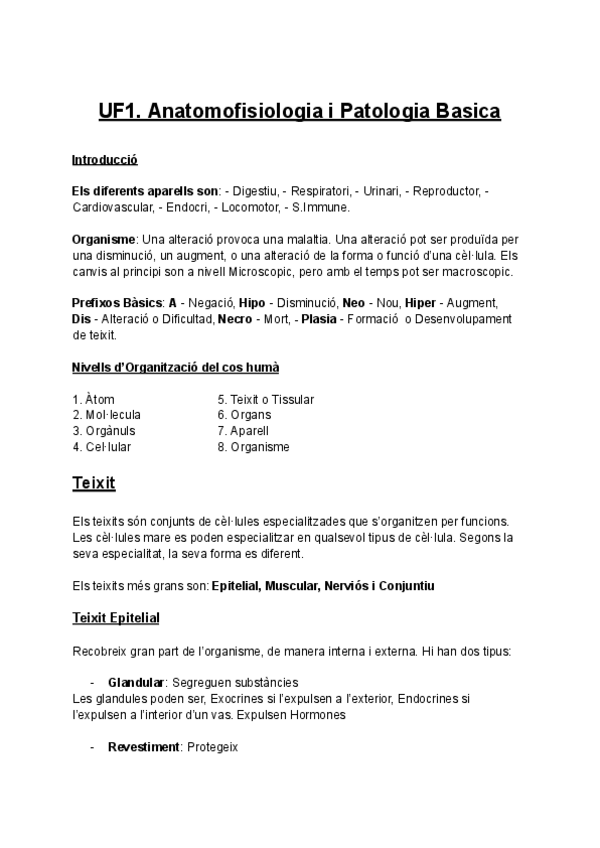 UF1. Anatomofisiologia i Patologia Basica

Introducció

Els diferents aparells son: - Digestiu, - Respiratori, - Urinari, - Reproductor, - Cardiovascular, - Endocri, - Locomotor, - S.Immune.

Organisme: Una alteració provoca una malaltia. Una alteració pot ser produïda per una disminució, un augment, o una alteració de la forma o funció d'una cèl·lula. Els canvis al principi son a nivell Microscopic, pero amb el temps pot ser macroscopic.

Prefixos Bàsics: A - Negació, Hipo - Disminució, Neo - Nou, Hiper - Augment, Dis - Alteració o Dificultad, Necro - Mort, - Plasia - Formació o Desenvolupament de teixit.

Nivells d'Organització del cos humà

1. Àtom
2. Mol·lecula
3. Orgànuls
4. Cel·lular

5. Teixit o Tissular
6. Organs
7. Aparell
8. Organisme

Teixit

Els teixits són conjunts de cèl·lules especialitzades que s'organitzen per funcions. Les cèl·lules mare es poden especialitzar en qualsevol tipus de cèl·lula. Segons la seva especialitat, la seva forma es diferent.

Els teixits més grans son: Epitelial, Muscular, Nerviós i Conjuntiu

Teixit Epitelial

Recobreix gran part de l'organisme, de manera interna i externa. Hi han dos tipus:

- Glandular: Segreguen substàncies
Les glandules poden ser, Exocrines si l'expulsen a l'exterior, Endocrines si l'expulsen a l'interior d'un vas. Expulsen Hormones

- Revestiment: Protegeix